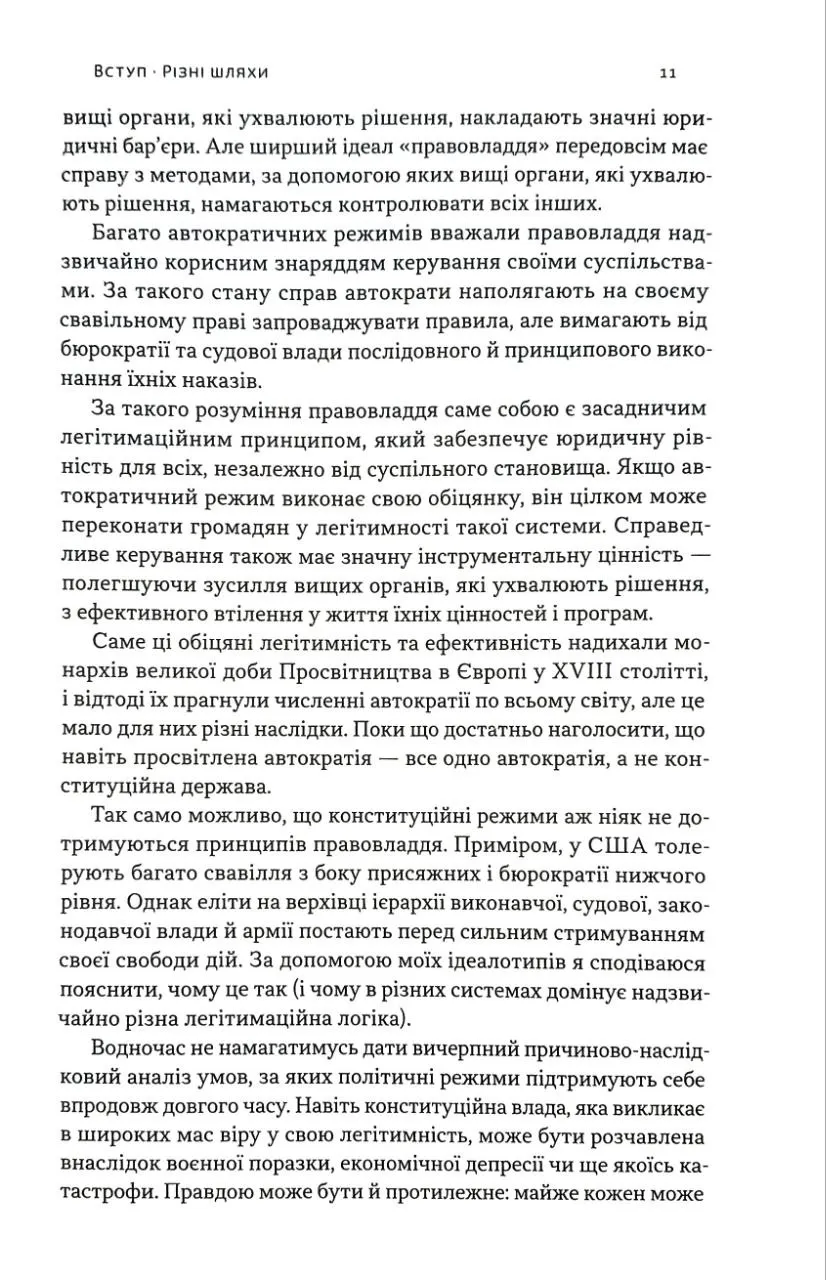 Вступ · Різні шляхи 11

вищі органи, які ухвалюють рішення, накладають значні юридичні бар'єри. Але ширший ідеал «правовладдя» передовсім має справу з методами, за допомогою яких вищі органи, які ухвалюють рішення, намагаються контролювати всіх інших.

Багато автократичних режимів вважали правовладдя надзвичайно корисним знаряддям керування своїми суспільствами. За такого стану справ автократи наполягають на своєму свавільному праві запроваджувати правила, але вимагають від бюрократії та судової влади послідовного й принципового виконання їхніх наказів.

За такого розуміння правовладдя саме собою є засадничим легітимаційним принципом, який забезпечує юридичну рівність для всіх, незалежно від суспільного становища. Якщо автократичний режим виконає свою обіцянку, він цілком може переконати громадян у легітимності такої системи. Справедливе керування також має значну інструментальну цінність — полегшуючи зусилля вищих органів, які ухвалюють рішення, з ефективного втілення у життя їхніх цінностей і програм.

Саме ці обіцяні легітимність та ефективність надихали монархів великої доби Просвітництва в Європі у XVIII столітті, і відтоді їх прагнули численні автократії по всьому світу, але це мало для них різні наслідки. Поки що достатньо наголосити, що навіть просвітлена автократія — все одно автократія, а не конституційна держава.

Так само можливо, що конституційні режими аж ніяк не дотримуються принципів правовладдя. Приміром, у США толерують багато свавілля з боку присяжних і бюрократії нижчого рівня. Однак еліти на верхівці ієрархії виконавчої, судової, законодавчої влади й армії постають перед сильним стримуванням своєї свободи дій. За допомогою моїх ідеалотипів я сподіваюся пояснити, чому це так (і чому в різних системах домінує надзвичайно різна легітимаційна логіка).

Водночас не намагатимусь дати вичерпний причиново-наслідковий аналіз умов, за яких політичні режими підтримують себе впродовж довгого часу. Навіть конституційна влада, яка викликає в широких мас віру у свою легітимність, може бути розчавлена внаслідок воєнної поразки, економічної депресії чи ще якоїсь катастрофи. Правдою може бути й протилежне: майже кожен може